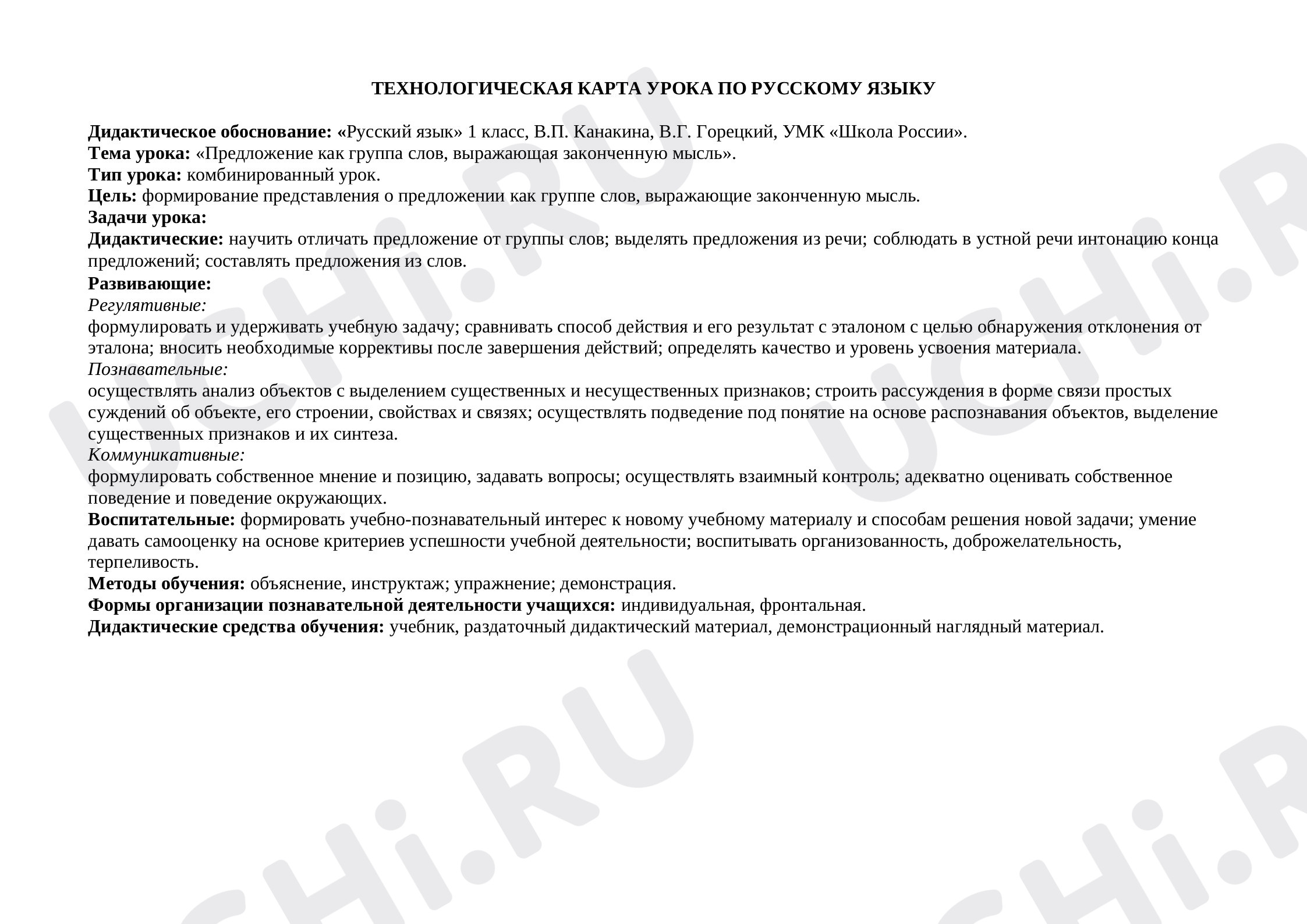 ТЕХНОЛОГИЧЕСКАЯ КАРТА УРОКА ПО РУССКОМУ ЯЗЫКУ

Дидактическое обоснование: «Русский язык» 1 класс, В.П. Канакина, В.Г. Горецкий, УМК «Школа России».
Тема урока: «Предложение как группа слов, выражающая законченную мысль».
Тип урока: комбинированный урок.
Цель: формирование представления о предложении как группе слов, выражающие законченную мысль.
Задачи урока:
Дидактические: научить отличать предложение от группы слов; выделять предложения из речи; соблюдать в устной речи интонацию конца предложений; составлять предложения из слов.
Развивающие:
Регулятивные:
формулировать и удерживать учебную задачу; сравнивать способ действия и его результат с эталоном с целью обнаружения отклонения от эталона; вносить необходимые коррективы после завершения действий; определять качество и уровень усвоения материала.
Познавательные:
осуществлять анализ объектов с выделением существенных и несущественных признаков; строить рассуждения в форме связи простых суждений об объекте, его строении, свойствах и связях; осуществлять подведение под понятие на основе распознавания объектов, выделение существенных признаков и их синтеза.
Коммуникативные:
формулировать собственное мнение и позицию, задавать вопросы; осуществлять взаимный контроль; адекватно оценивать собственное поведение и поведение окружающих.
Воспитательные: формировать учебно-познавательный интерес к новому учебному материалу и способам решения новой задачи; умение давать самооценку на основе критериев успешности учебной деятельности; воспитывать организованность, доброжелательность, терпеливость.
Методы обучения: объяснение, инструктаж; упражнение; демонстрация.
Формы организации познавательной деятельности учащихся: индивидуальная, фронтальная.
Дидактические средства обучения: учебник, раздаточный дидактический материал, демонстрационный наглядный материал.

UCHi.RU